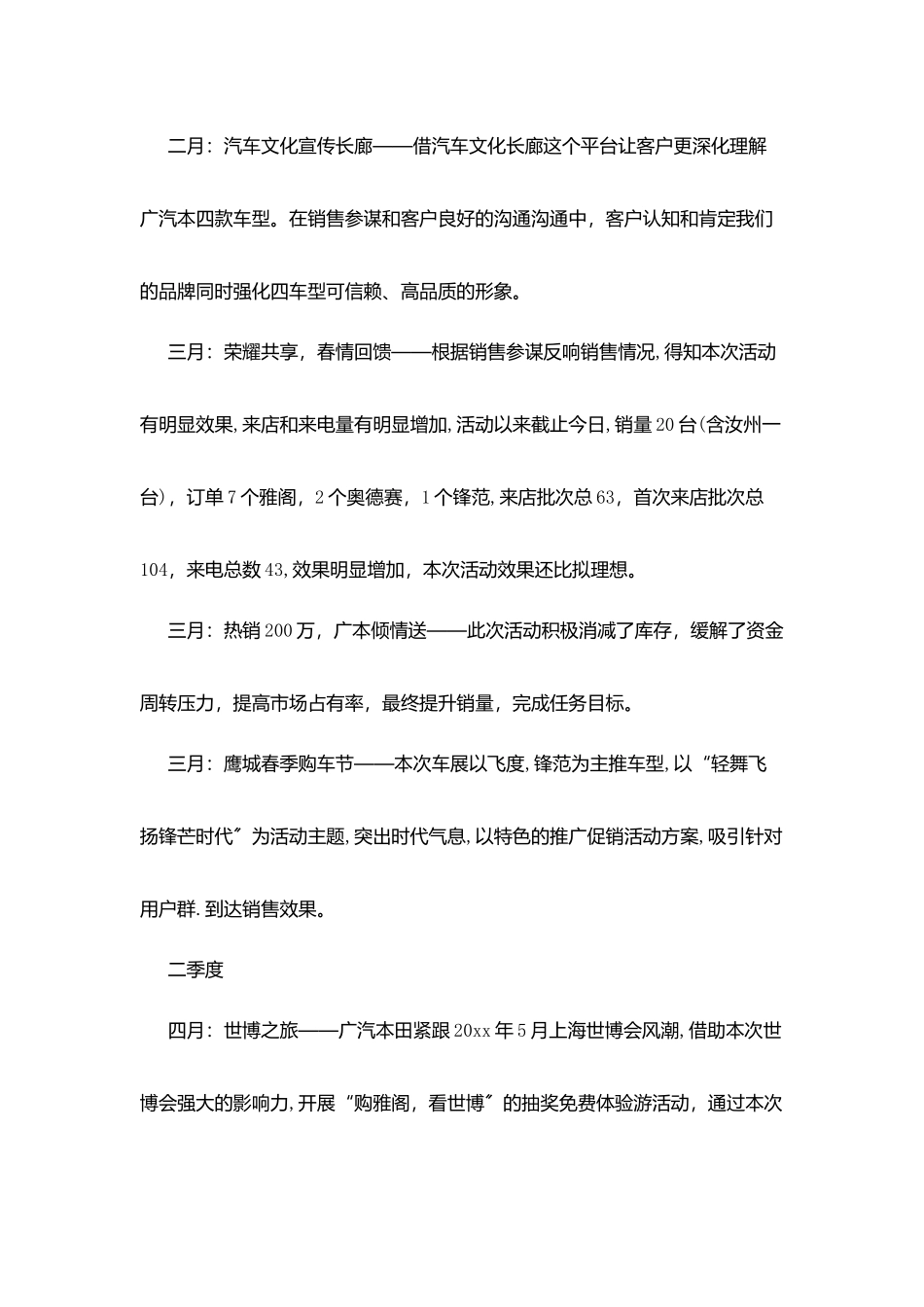 二月：汽车文化宣传长廊——借汽车文化长廊这个平台让客户更深化理解广汽本四款车型。在销售参谋和客户良好的沟通沟通中，客户认知和肯定我们的品牌同时强化四车型可信赖、高品质的形象。

三月：荣耀共享，春情回馈——根据销售参谋反响销售情况，得知本次活动有明显效果，来店和来电量有明显增加，活动以来截止今日，销量20台（含汝州一台），订单7个雅阁，2个奥德赛，1个锋范，来店批次总63，首次来店批次总104，来电总数43，效果明显增加，本次活动效果还比拟理想。

三月：热销200万，广本倾情送——此次活动积极消减了库存，缓解了资金周转压力，提高市场占有率，最终提升销量，完成任务目标。

三月：鹰城春季购车节——本次车展以飞度，锋范为主推车型，以“轻舞飞扬锋芒时代”为活动主题，突出时代气息，以特色的推广促销活动方案，吸引针对用户群．到达销售效果。

二季度

四月：世博之旅——广汽本田紧跟20xx年5月上海世博会风潮，借助本次世博会强大的影响力，开展“购雅阁，看世博”的抽奖免费体验游活动，通过本次